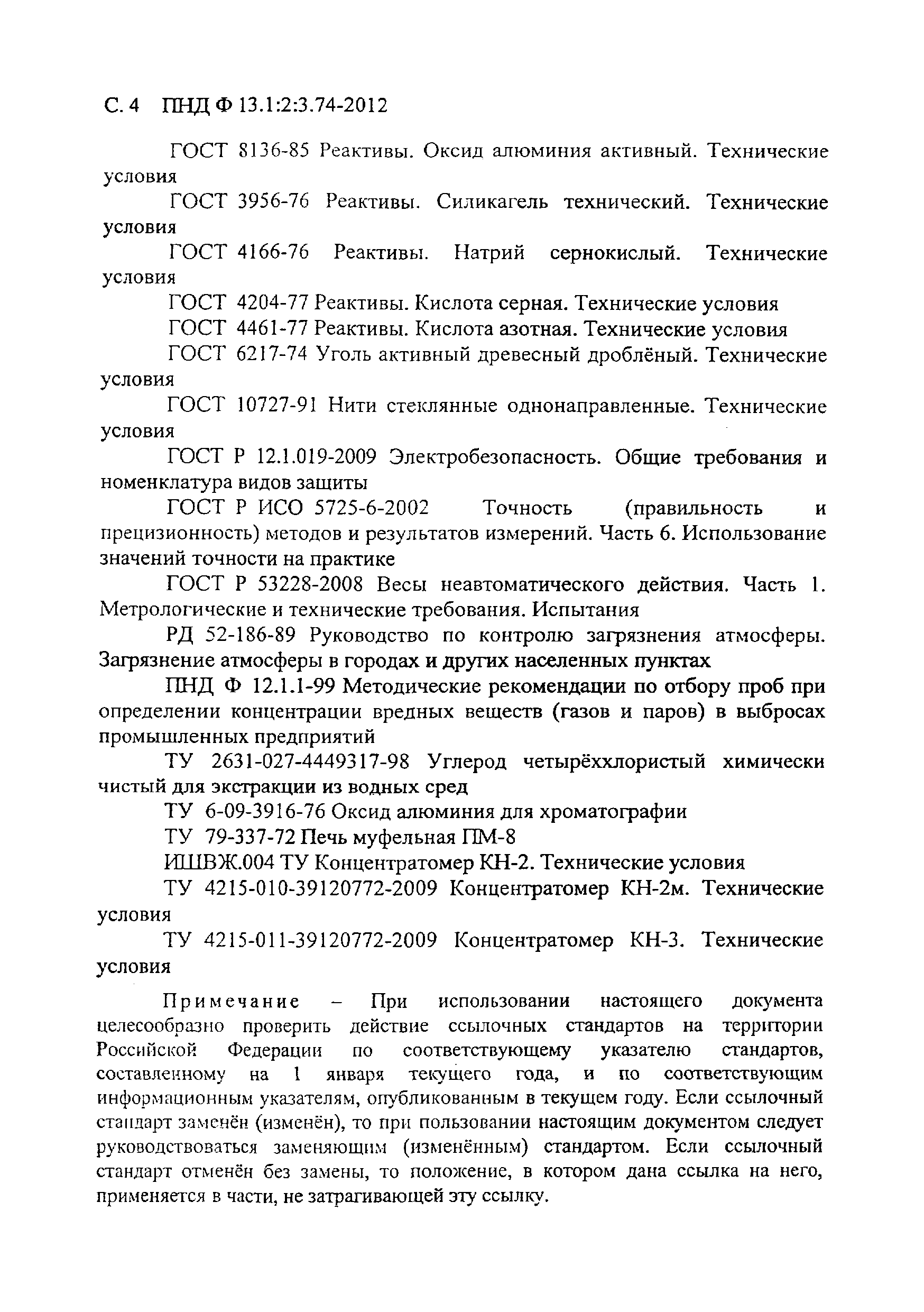 С. 4 ПНД Ф 13.1:2:3.74-2012

ГОСТ 8136-85 Реактивы. Оксид алюминия активный. Технические условия

ГОСТ 3956-76 Реактивы. Силикагель технический. Технические условия

ГОСТ 4166-76 Реактивы. Натрий сернокислый. Технические условия

ГОСТ 4204-77 Реактивы. Кислота серная. Технические условия

ГОСТ 4461-77 Реактивы. Кислота азотная. Технические условия

ГОСТ 6217-74 Уголь активный древесный дроблёный. Технические условия

ГОСТ 10727-91 Нити стеклянные однонаправленные. Технические условия

ГОСТ Р 12.1.019-2009 Электробезопасность. Общие требования и номенклатура видов защиты

ГОСТ Р ИСО 5725-6-2002 Точность (правильность и прецизионность) методов и результатов измерений. Часть 6. Использование значений точности на практике

ГОСТ Р 53228-2008 Весы неавтоматического действия. Часть 1. Метрологические и технические требования. Испытания

РД 52-186-89 Руководство по контролю загрязнения атмосферы. Загрязнение атмосферы в городах и других населенных пунктах

ПНД Ф 12.1.1-99 Методические рекомендации по отбору проб при определении концентрации вредных веществ (газов и паров) в выбросах промышленных предприятий

ТУ 2631-027-4449317-98 Углерод четырёххлористый химически чистый для экстракции из водных сред

ТУ 6-09-3916-76 Оксид алюминия для хроматографии

ТУ 79-337-72 Печь муфельная ПМ-8

ИШВЖ.004 ТУ Концентратомер КН-2. Технические условия

ТУ 4215-010-39120772-2009 Концентратомер КН-2м. Технические условия

ТУ 4215-011-39120772-2009 Концентратомер КН-3. Технические условия

Примечание – При использовании настоящего документа целесообразно проверить действие ссылочных стандартов на территории Российской Федерации по соответствующему указателю стандартов, составленному на 1 января текущего года, и по соответствующим информационным указателям, опубликованным в текущем году. Если ссылочный стандарт заменён (изменён), то при пользовании настоящим документом следует руководствоваться заменяющим (изменённым) стандартом. Если ссылочный стандарт отменён без замены, то положение, в котором дана ссылка на него, применяется в части, не затрагивающей эту ссылку.